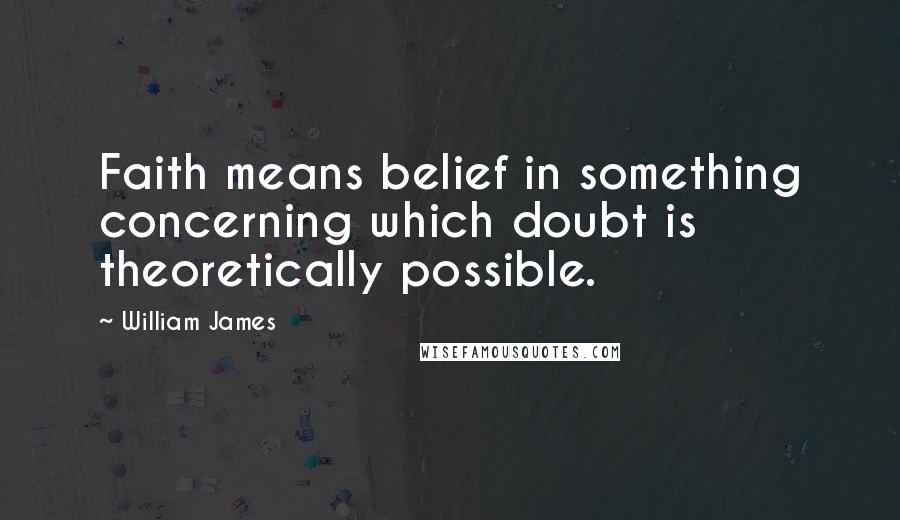 Faith means belief in something concerning which doubt is theoretically possible.

~ William James

WISEFAMOUSQUOTES.COM